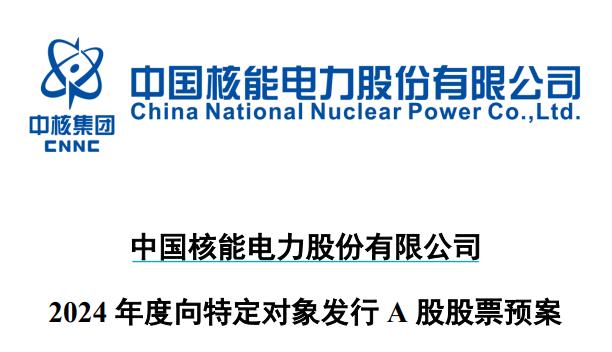 中核集团
CNNC

中国核能电力股份有限公司
China National Nuclear Power Co.,Ltd.

中国核能电力股份有限公司

2024 年度向特定对象发行 A 股股票预案